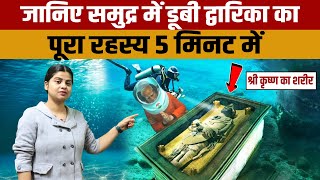 जानिए समुद्र में डूबी द्वारिका का
पूरा रहस्य 5 मिनट में

श्री कृष्ण का शरीर